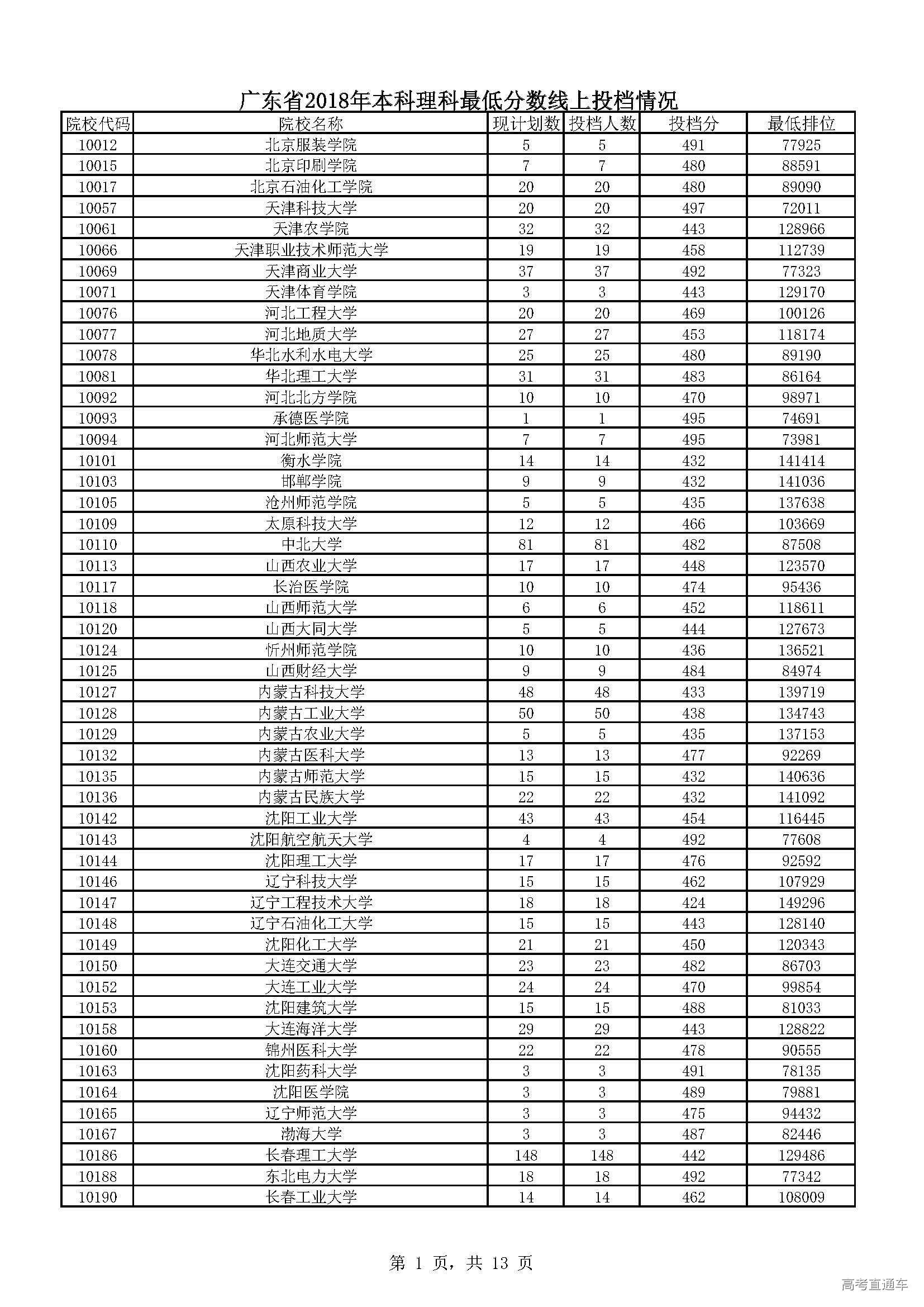 广东省2018年本科理科最低分数线上投档情况

| 院校代码 | 院校名称 | 现计划数 | 投档人数 | 投档分 | 最低排位 |
|---|---|---|---|---|---|
| 10012 | 北京服装学院 | 5 | 5 | 491 | 77925 |
| 10015 | 北京印刷学院 | 7 | 7 | 480 | 88591 |
| 10017 | 北京石油化工学院 | 20 | 20 | 480 | 89090 |
| 10057 | 天津科技大学 | 20 | 20 | 497 | 72011 |
| 10061 | 天津农学院 | 32 | 32 | 443 | 128966 |
| 10066 | 天津职业技术师范大学 | 19 | 19 | 458 | 112739 |
| 10069 | 天津商业大学 | 37 | 37 | 492 | 77323 |
| 10071 | 天津体育学院 | 3 | 3 | 443 | 129170 |
| 10076 | 河北工程大学 | 20 | 20 | 469 | 100126 |
| 10077 | 河北地质大学 | 27 | 27 | 453 | 118174 |
| 10078 | 华北水利水电大学 | 25 | 25 | 480 | 89190 |
| 10081 | 华北理工大学 | 31 | 31 | 483 | 86164 |
| 10092 | 河北北方学院 | 10 | 10 | 470 | 98971 |
| 10093 | 承德医学院 | 1 | 1 | 495 | 74691 |
| 10094 | 河北师范大学 | 7 | 7 | 495 | 73981 |
| 10101 | 衡水学院 | 14 | 14 | 432 | 141414 |
| 10103 | 邯郸学院 | 9 | 9 | 432 | 141036 |
| 10105 | 沧州师范学院 | 5 | 5 | 435 | 137638 |
| 10109 | 太原科技大学 | 12 | 12 | 466 | 103669 |
| 10110 | 中北大学 | 81 | 81 | 482 | 87508 |
| 10113 | 山西农业大学 | 17 | 17 | 448 | 123570 |
| 10117 | 长治医学院 | 10 | 10 | 474 | 95436 |
| 10118 | 山西师范大学 | 6 | 6 | 452 | 118611 |
| 10120 | 山西大同大学 | 5 | 5 | 444 | 127673 |
| 10124 | 忻州师范学院 | 10 | 10 | 436 | 136521 |
| 10125 | 山西财经大学 | 9 | 9 | 484 | 84974 |
| 10127 | 内蒙古科技大学 | 48 | 48 | 433 | 139719 |
| 10128 | 内蒙古工业大学 | 50 | 50 | 438 | 134743 |
| 10129 | 内蒙古农业大学 | 5 | 5 | 435 | 137153 |
| 10132 | 内蒙古医科大学 | 13 | 13 | 477 | 92269 |
| 10135 | 内蒙古师范大学 | 15 | 15 | 432 | 140636 |
| 10136 | 内蒙古民族大学 | 22 | 22 | 432 | 141092 |
| 10142 | 沈阳工业大学 | 43 | 43 | 454 | 116445 |
| 10143 | 沈阳航空航天大学 | 4 | 4 | 492 | 77608 |
| 10144 | 沈阳理工大学 | 17 | 17 | 476 | 92592 |
| 10146 | 辽宁科技大学 | 15 | 15 | 462 | 107929 |
| 10147 | 辽宁工程技术大学 | 18 | 18 | 424 | 149296 |
| 10148 | 辽宁石油化工大学 | 15 | 15 | 443 | 128140 |
| 10149 | 沈阳化工大学 | 21 | 21 | 450 | 120343 |
| 10150 | 大连交通大学 | 23 | 23 | 482 | 86703 |
| 10152 | 大连工业大学 | 24 | 24 | 470 | 99854 |
| 10153 | 沈阳建筑大学 | 15 | 15 | 488 | 81033 |
| 10158 | 大连海洋大学 | 29 | 29 | 443 | 128822 |
| 10160 | 锦州医科大学 | 22 | 22 | 478 | 90555 |
| 10163 | 沈阳药科大学 | 3 | 3 | 491 | 78135 |
| 10164 | 沈阳医学院 | 3 | 3 | 489 | 79881 |
| 10165 | 辽宁师范大学 | 3 | 3 | 475 | 94432 |
| 10167 | 渤海大学 | 3 | 3 | 487 | 82446 |
| 10186 | 长春理工大学 | 148 | 148 | 442 | 129486 |
| 10188 | 东北电力大学 | 18 | 18 | 492 | 77342 |
| 10190 | 长春工业大学 | 14 | 14 | 462 | 108009 |

第 1 页，共 13 页

高考直通车